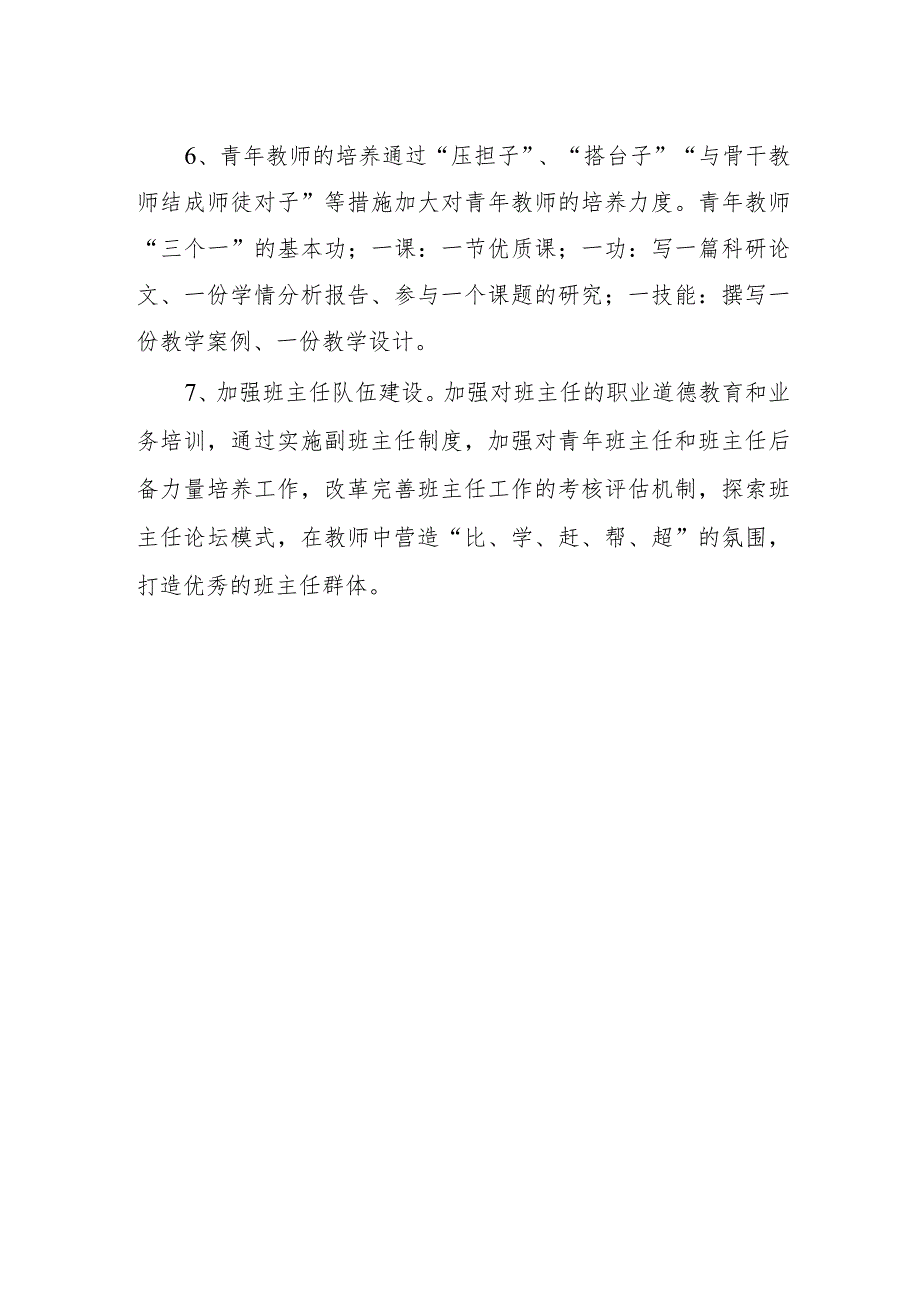 6、青年教师的培养通过“压担子”、“搭台子”“与骨干教师结成师徒对子”等措施加大对青年教师的培养力度。青年教师“三个一”的基本功；一课：一节优质课；一功：写一篇科研论文、一份学情分析报告、参与一个课题的研究；一技能：撰写一份教学案例、一份教学设计。

7、加强班主任队伍建设。加强对班主任的职业道德教育和业务培训，通过实施副班主任制度，加强对青年班主任和班主任后备力量培养工作，改革完善班主任工作的考核评估机制，探索班主任论坛模式，在教师中营造“比、学、赶、帮、超”的氛围，打造优秀的班主任群体。